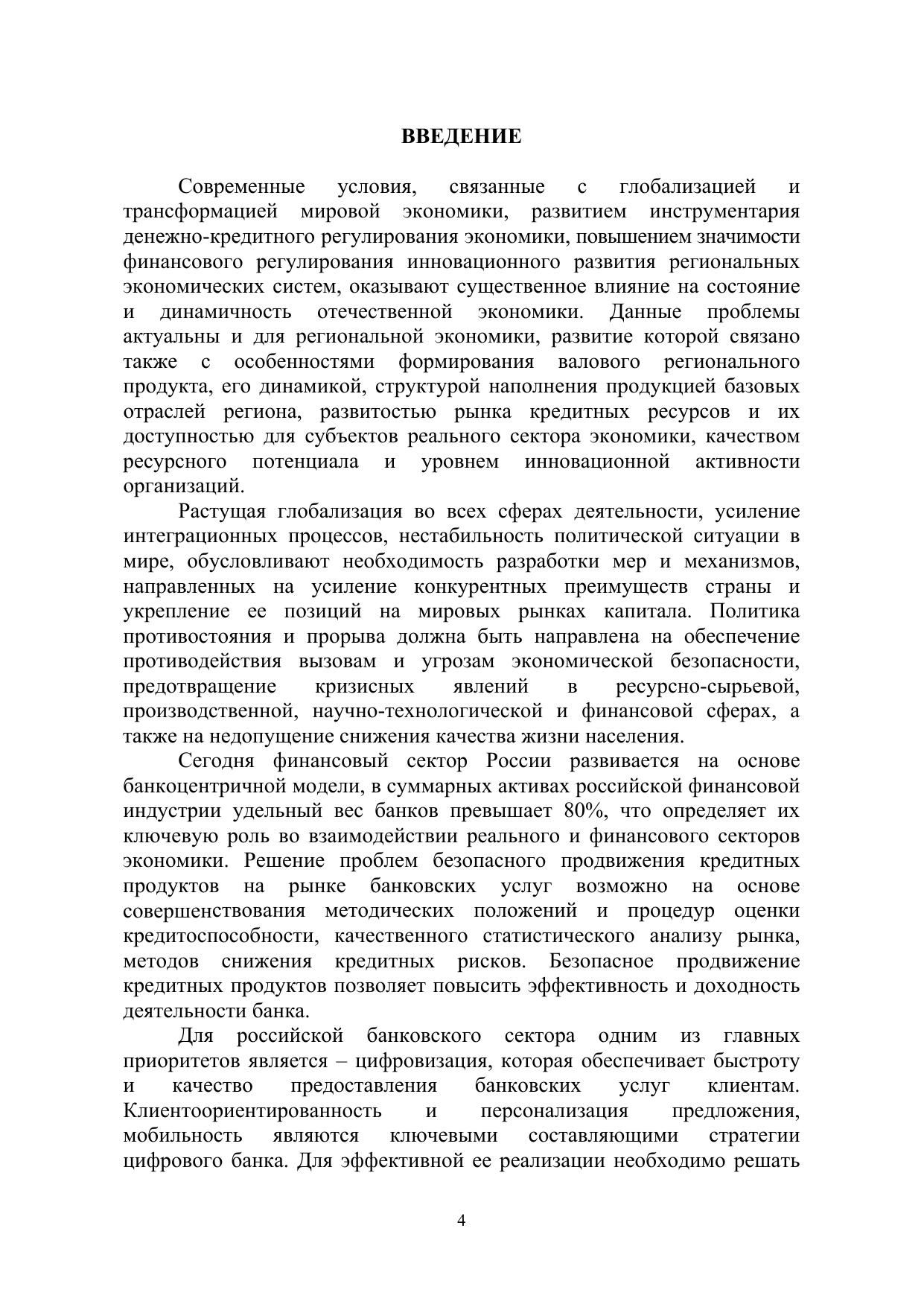 ВВЕДЕНИЕ

Современные условия, связанные с глобализацией и трансформацией мировой экономики, развитием инструментария денежно-кредитного регулирования экономики, повышением значимости финансового регулирования инновационного развития региональных экономических систем, оказывают существенное влияние на состояние и динамичность отечественной экономики. Данные проблемы актуальны и для региональной экономики, развитие которой связано также с особенностями формирования валового регионального продукта, его динамикой, структурой наполнения продукцией базовых отраслей региона, развитостью рынка кредитных ресурсов и их доступностью для субъектов реального сектора экономики, качеством ресурсного потенциала и уровнем инновационной активности организаций.

Растущая глобализация во всех сферах деятельности, усиление интеграционных процессов, нестабильность политической ситуации в мире, обусловливают необходимость разработки мер и механизмов, направленных на усиление конкурентных преимуществ страны и укрепление ее позиций на мировых рынках капитала. Политика противостояния и прорыва должна быть направлена на обеспечение противодействия вызовам и угрозам экономической безопасности, предотвращение кризисных явлений в ресурсно-сырьевой, производственной, научно-технологической и финансовой сферах, а также на недопущение снижения качества жизни населения.

Сегодня финансовый сектор России развивается на основе банкоцентричной модели, в суммарных активах российской финансовой индустрии удельный вес банков превышает 80%, что определяет их ключевую роль во взаимодействии реального и финансового секторов экономики. Решение проблем безопасного продвижения кредитных продуктов на рынке банковских услуг возможно на основе совершенствования методических положений и процедур оценки кредитоспособности, качественного статистического анализу рынка, методов снижения кредитных рисков. Безопасное продвижение кредитных продуктов позволяет повысить эффективность и доходность деятельности банка.

Для российской банковского сектора одним из главных приоритетов является – цифровизация, которая обеспечивает быстроту и качество предоставления банковских услуг клиентам. Клиентоориентированность и персонализация предложения, мобильность являются ключевыми составляющими стратегии цифрового банка. Для эффективной ее реализации необходимо решать

4